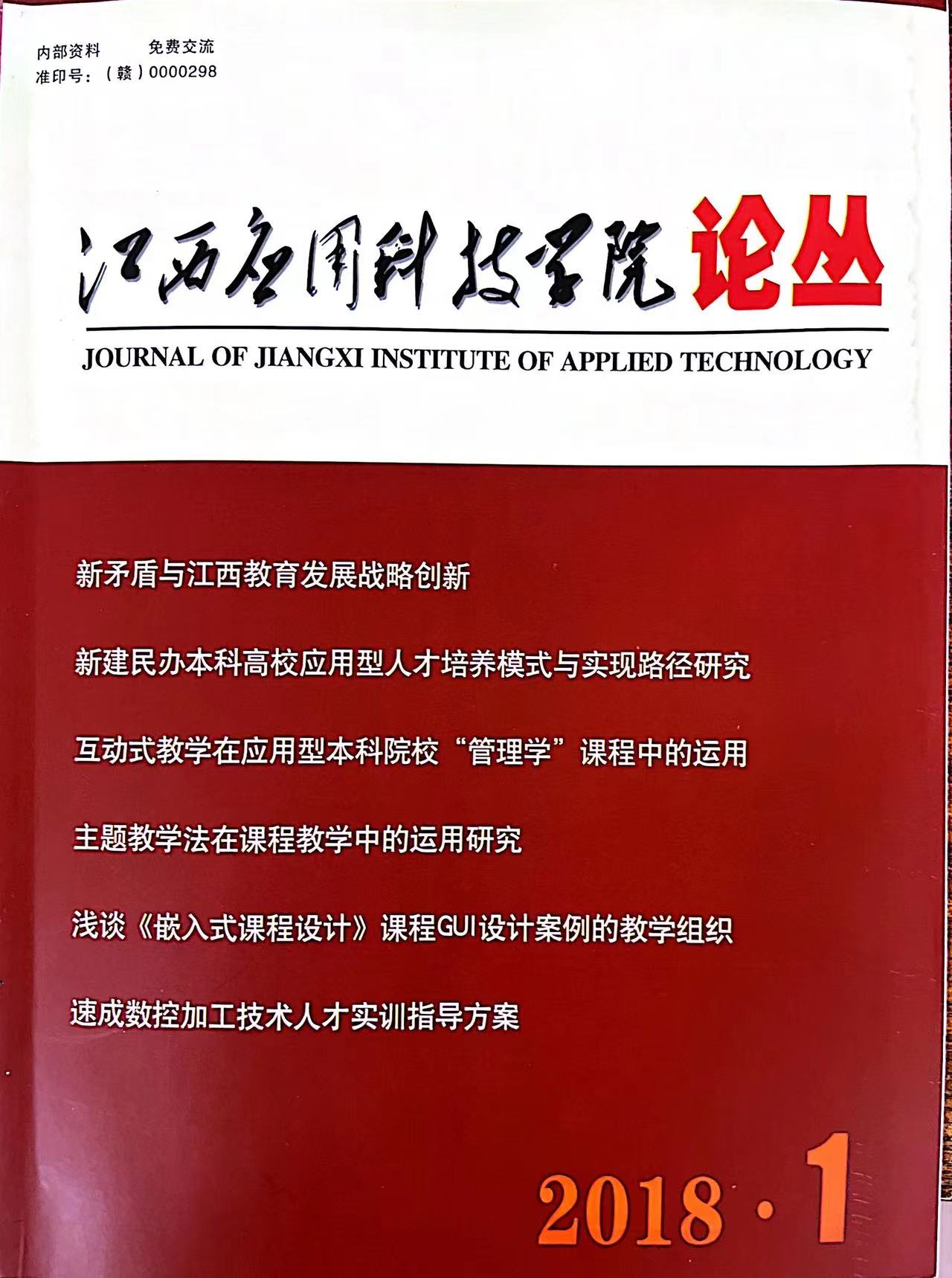 内部资料 免费交流
准印号:(赣)0000298

江西应用科技学院论丛

JOURNAL OF JIANGXI INSTITUTE OF APPLIED TECHNOLOGY

新矛盾与江西教育发展战略创新

新建民办本科高校应用型人才培养模式与实现路径研究

互动式教学在应用型本科院校“管理学”课程中的运用

主题教学法在课程教学中的运用研究

浅谈《嵌入式课程设计》课程GUI设计案例的教学组织

速成数控加工技术人才实训指导方案

2018·1